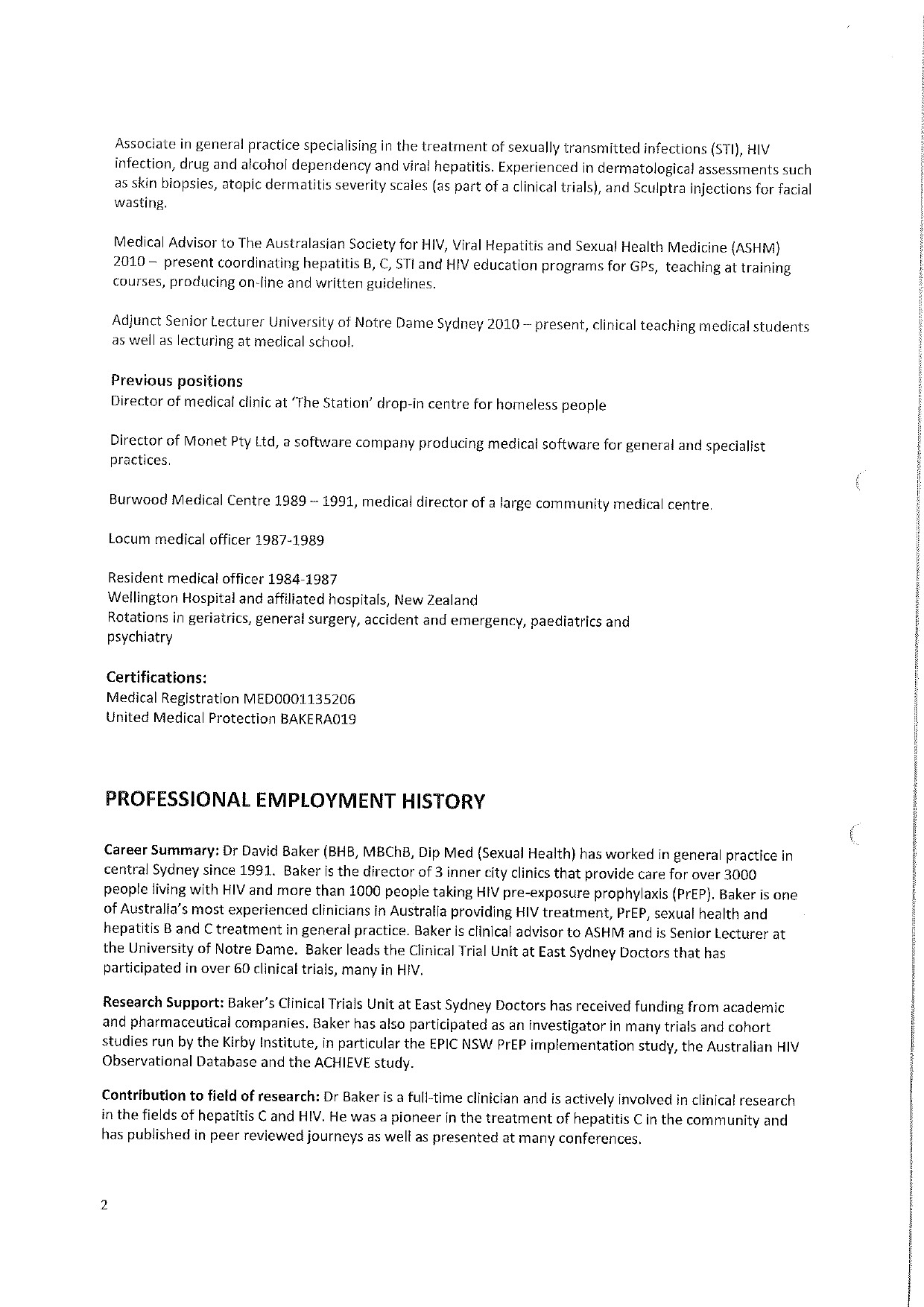 Associate in general practice specialising in the treatment of sexually transmitted infections (STI), HIV infection, drug and alcohol dependency and viral hepatitis. Experienced in dermatological assessments such as skin biopsies, atopic dermatitis severity scales (as part of a clinical trials), and Sculptra injections for facial wasting.

Medical Advisor to The Australasian Society for HIV, Viral Hepatitis and Sexual Health Medicine (ASHM) 2010 – present coordinating hepatitis B, C, STI and HIV education programs for GPs, teaching at training courses, producing on-line and written guidelines.

Adjunct Senior Lecturer University of Notre Dame Sydney 2010 – present, clinical teaching medical students as well as lecturing at medical school.

Previous positions
Director of medical clinic at 'The Station' drop-in centre for homeless people

Director of Monet Pty Ltd, a software company producing medical software for general and specialist practices.

Burwood Medical Centre 1989 – 1991, medical director of a large community medical centre.

Locum medical officer 1987-1989

Resident medical officer 1984-1987
Wellington Hospital and affiliated hospitals, New Zealand
Rotations in geriatrics, general surgery, accident and emergency, paediatrics and psychiatry

Certifications:
Medical Registration MED0001135206
United Medical Protection BAKERA019

PROFESSIONAL EMPLOYMENT HISTORY

Career Summary: Dr David Baker (BHB, MBChB, Dip Med (Sexual Health) has worked in general practice in central Sydney since 1991. Baker is the director of 3 inner city clinics that provide care for over 3000 people living with HIV and more than 1000 people taking HIV pre-exposure prophylaxis (PrEP). Baker is one of Australia's most experienced clinicians in Australia providing HIV treatment, PrEP, sexual health and hepatitis B and C treatment in general practice. Baker is clinical advisor to ASHM and is Senior Lecturer at the University of Notre Dame. Baker leads the Clinical Trial Unit at East Sydney Doctors that has participated in over 60 clinical trials, many in HIV.

Research Support: Baker's Clinical Trials Unit at East Sydney Doctors has received funding from academic and pharmaceutical companies. Baker has also participated as an investigator in many trials and cohort studies run by the Kirby Institute, in particular the EPIC NSW PrEP implementation study, the Australian HIV Observational Database and the ACHIEVE study.

Contribution to field of research: Dr Baker is a full-time clinician and is actively involved in clinical research in the fields of hepatitis C and HIV. He was a pioneer in the treatment of hepatitis C in the community and has published in peer reviewed journeys as well as presented at many conferences.

2